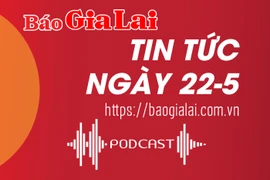 Báo Gia Lai

TIN TỨC NGÀY 22-5

https://baogialai.com.vn

PODCAST